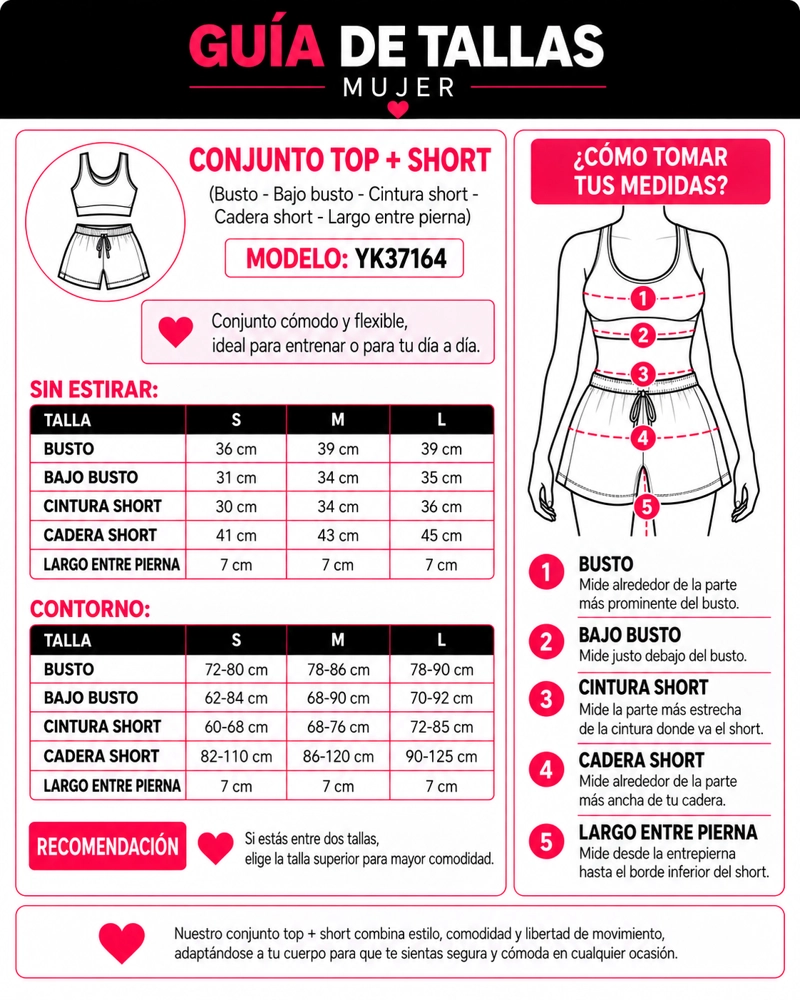 GUÍA DE TALLAS
MUJER

CONJUNTO TOP + SHORT
(Busto - Bajo busto - Cintura short - Cadera short - Largo entre pierna)

MODELO: YK37164

Conjunto cómodo y flexible, ideal para entrenar o para tu día a día.

SIN ESTIRAR:

| TALLA | S | M | L |
|---|---|---|---|
| BUSTO | 36 cm | 39 cm | 39 cm |
| BAJO BUSTO | 31 cm | 34 cm | 35 cm |
| CINTURA SHORT | 30 cm | 34 cm | 36 cm |
| CADERA SHORT | 41 cm | 43 cm | 45 cm |
| LARGO ENTRE PIERNA | 7 cm | 7 cm | 7 cm |

CONTORNO:

| TALLA | S | M | L |
|---|---|---|---|
| BUSTO | 72-80 cm | 78-86 cm | 78-90 cm |
| BAJO BUSTO | 62-84 cm | 68-90 cm | 70-92 cm |
| CINTURA SHORT | 60-68 cm | 68-76 cm | 72-85 cm |
| CADERA SHORT | 82-110 cm | 86-120 cm | 90-125 cm |
| LARGO ENTRE PIERNA | 7 cm | 7 cm | 7 cm |

RECOMENDACIÓN
Si estás entre dos tallas, elige la talla superior para mayor comodidad.

¿CÓMO TOMAR TUS MEDIDAS?

1 2 3 4 5

1 BUSTO
Mide alrededor de la parte más prominente del busto.

2 BAJO BUSTO
Mide justo debajo del busto.

3 CINTURA SHORT
Mide la parte más estrecha de la cintura donde va el short.

4 CADERA SHORT
Mide alrededor de la parte más ancha de tu cadera.

5 LARGO ENTRE PIERNA
Mide desde la entrepierna hasta el borde inferior del short.

Nuestro conjunto top + short combina estilo, comodidad y libertad de movimiento, adaptándose a tu cuerpo para que te sientas segura y cómoda en cualquier ocasión.